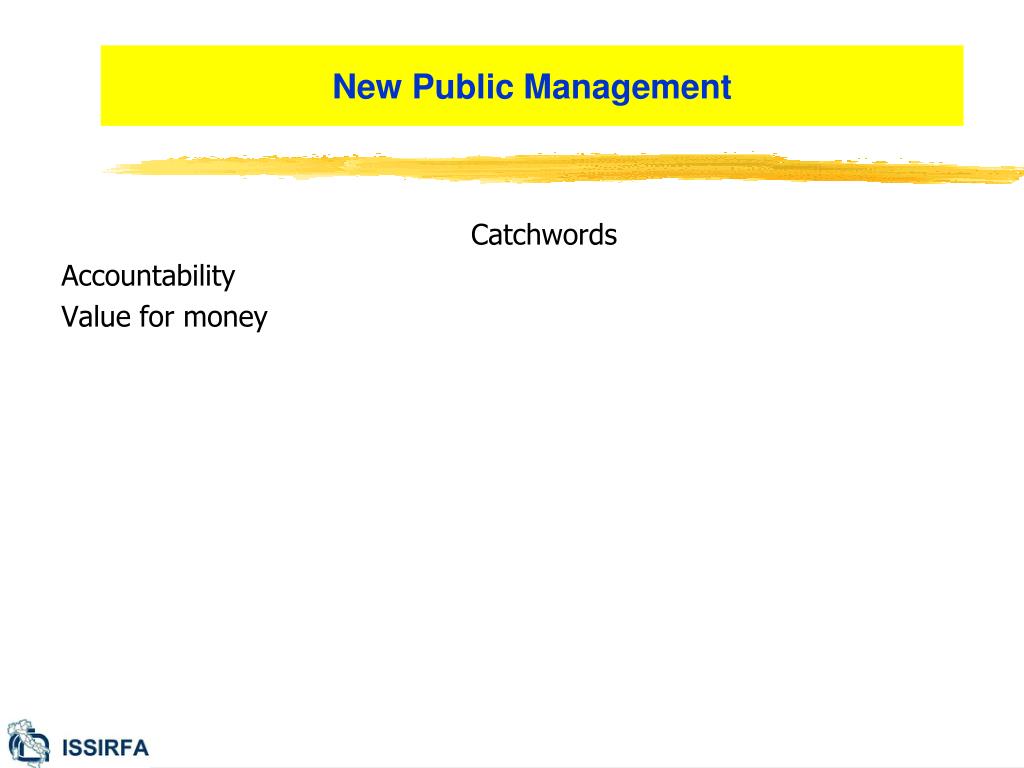 New Public Management

Catchwords

Accountability
Value for money

ISSIRFA